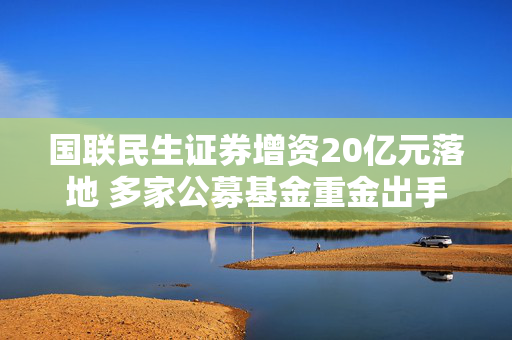 国联民生证券增资20亿元落地 多家公募基金重金出手